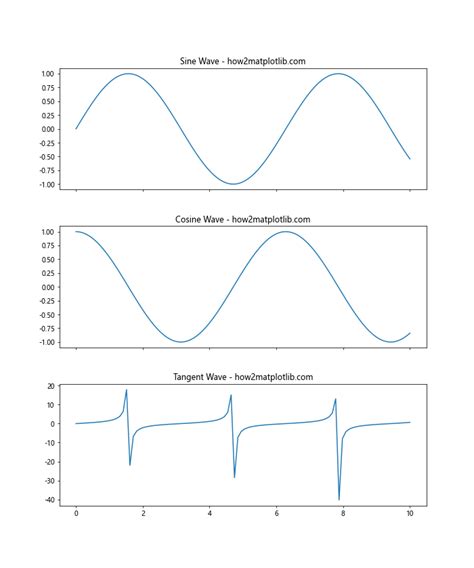 Sine Wave - how2matplotlib.com

1.00
0.75
0.50
0.25
0.00
-0.25
-0.50
-0.75
-1.00

Cosine Wave - how2matplotlib.com

1.00
0.75
0.50
0.25
0.00
-0.25
-0.50
-0.75
-1.00

Tangent Wave - how2matplotlib.com

20
10
0
-10
-20
-30
-40

0
2
4
6
8
10